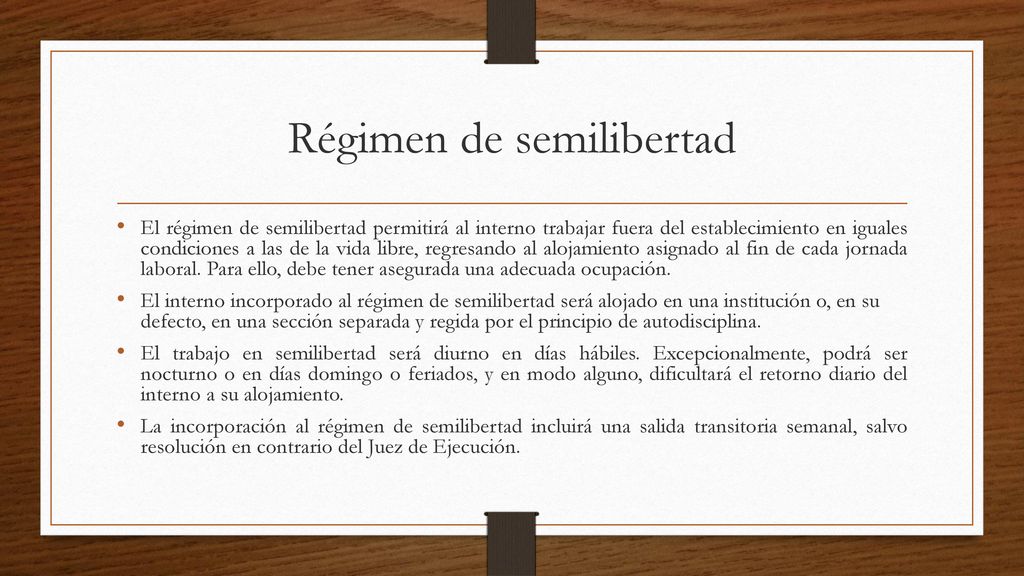 Régimen de semilibertad

• El régimen de semilibertad permitirá al interno trabajar fuera del establecimiento en iguales condiciones a las de la vida libre, regresando al alojamiento asignado al fin de cada jornada laboral. Para ello, debe tener asegurada una adecuada ocupación.

• El interno incorporado al régimen de semilibertad será alojado en una institución o, en su defecto, en una sección separada y regida por el principio de autodisciplina.

• El trabajo en semilibertad será diurno en días hábiles. Excepcionalmente, podrá ser nocturno o en días domingo o feriados, y en modo alguno, dificultará el retorno diario del interno a su alojamiento.

• La incorporación al régimen de semilibertad incluirá una salida transitoria semanal, salvo resolución en contrario del Juez de Ejecución.